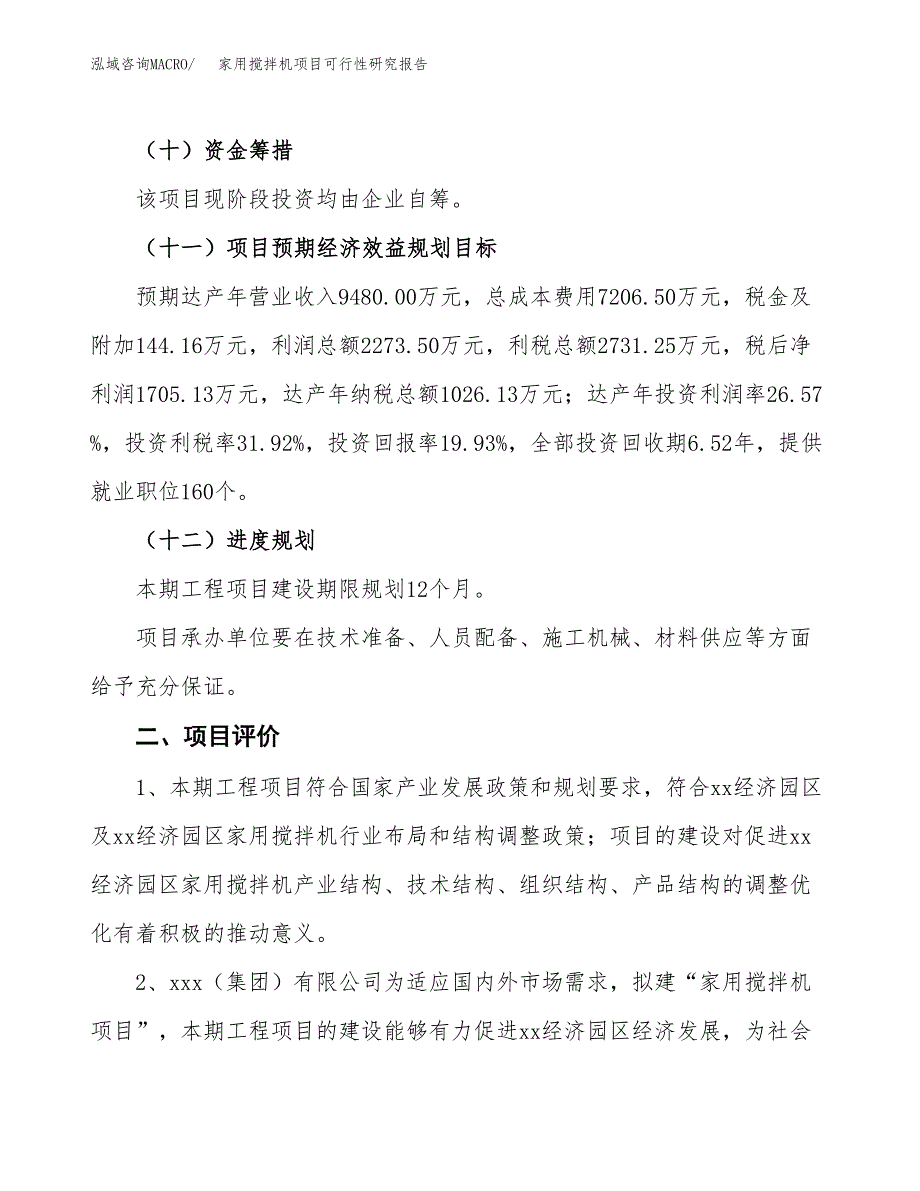 泓域咨询MACRO/　家用搅拌机项目可行性研究报告

（十）资金筹措

该项目现阶段投资均由企业自筹。

（十一）项目预期经济效益规划目标

预期达产年营业收入9480.00万元，总成本费用7206.50万元，税金及附加144.16万元，利润总额2273.50万元，利税总额2731.25万元，税后净利润1705.13万元，达产年纳税总额1026.13万元；达产年投资利润率26.57%，投资利税率31.92%，投资回报率19.93%，全部投资回收期6.52年，提供就业职位160个。

（十二）进度规划

本期工程项目建设期限规划12个月。

项目承办单位要在技术准备、人员配备、施工机械、材料供应等方面给予充分保证。

二、项目评价

1、本期工程项目符合国家产业发展政策和规划要求，符合xx经济园区及xx经济园区家用搅拌机行业布局和结构调整政策；项目的建设对促进xx经济园区家用搅拌机产业结构、技术结构、组织结构、产品结构的调整优化有着积极的推动意义。

2、xxx（集团）有限公司为适应国内外市场需求，拟建“家用搅拌机项目”，本期工程项目的建设能够有力促进xx经济园区经济发展，为社会